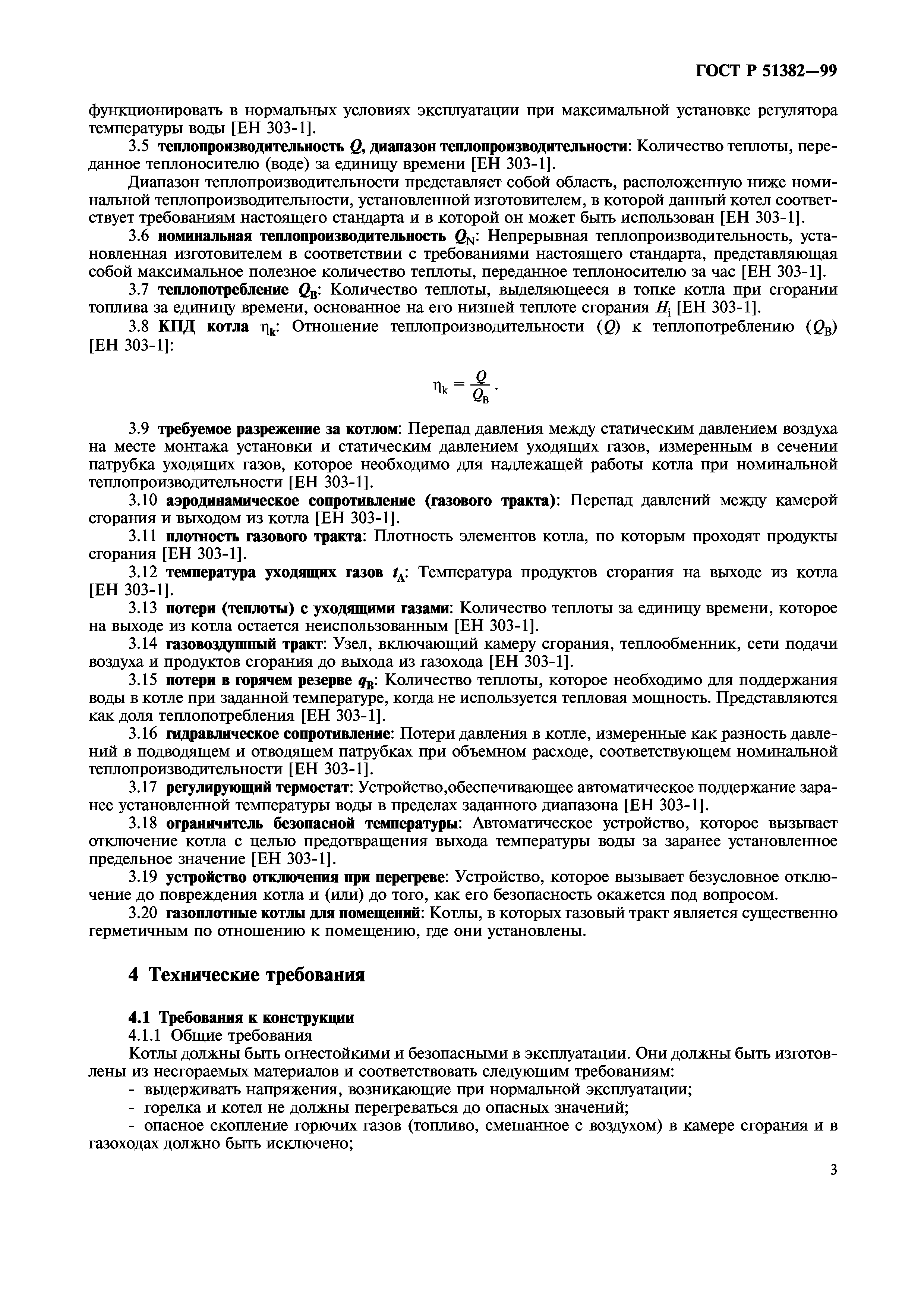 ГОСТ Р 51382—99

функционировать в нормальных условиях эксплуатации при максимальной установке регулятора температуры воды [ЕН 303-1].

3.5 теплопроизводительность $Q$, диапазон теплопроизводительности: Количество теплоты, переданное теплоносителю (воде) за единицу времени [ЕН 303-1].

Диапазон теплопроизводительности представляет собой область, расположенную ниже номинальной теплопроизводительности, установленной изготовителем, в которой данный котел соответствует требованиям настоящего стандарта и в которой он может быть использован [ЕН 303-1].

3.6 номинальная теплопроизводительность $Q_N$: Непрерывная теплопроизводительность, установленная изготовителем в соответствии с требованиями настоящего стандарта, представляющая собой максимальное полезное количество теплоты, переданное теплоносителю за час [ЕН 303-1].

3.7 теплопотребление $Q_B$: Количество теплоты, выделяющееся в топке котла при сгорании топлива за единицу времени, основанное на его низшей теплоте сгорания $H_i$ [ЕН 303-1].

3.8 КПД котла $\eta_k$: Отношение теплопроизводительности ($Q$) к теплопотреблению ($Q_B$) [ЕН 303-1]:

$\eta_k = \frac{Q}{Q_B}$.

3.9 требуемое разрежение за котлом: Перепад давления между статическим давлением воздуха на месте монтажа установки и статическим давлением уходящих газов, измеренным в сечении патрубка уходящих газов, которое необходимо для надлежащей работы котла при номинальной теплопроизводительности [ЕН 303-1].

3.10 аэродинамическое сопротивление (газового тракта): Перепад давлений между камерой сгорания и выходом из котла [ЕН 303-1].

3.11 плотность газового тракта: Плотность элементов котла, по которым проходят продукты сгорания [ЕН 303-1].

3.12 температура уходящих газов $t_A$: Температура продуктов сгорания на выходе из котла [ЕН 303-1].

3.13 потери (теплоты) с уходящими газами: Количество теплоты за единицу времени, которое на выходе из котла остается неиспользованным [ЕН 303-1].

3.14 газовоздушный тракт: Узел, включающий камеру сгорания, теплообменник, сети подачи воздуха и продуктов сгорания до выхода из газохода [ЕН 303-1].

3.15 потери в горячем резерве $q_B$: Количество теплоты, которое необходимо для поддержания воды в котле при заданной температуре, когда не используется тепловая мощность. Представляются как доля теплопотребления [ЕН 303-1].

3.16 гидравлическое сопротивление: Потери давления в котле, измеренные как разность давлений в подводящем и отводящем патрубках при объемном расходе, соответствующем номинальной теплопроизводительности [ЕН 303-1].

3.17 регулирующий термостат: Устройство,обеспечивающее автоматическое поддержание заранее установленной температуры воды в пределах заданного диапазона [ЕН 303-1].

3.18 ограничитель безопасной температуры: Автоматическое устройство, которое вызывает отключение котла с целью предотвращения выхода температуры воды за заранее установленное предельное значение [ЕН 303-1].

3.19 устройство отключения при перегреве: Устройство, которое вызывает безусловное отключение до повреждения котла и (или) до того, как его безопасность окажется под вопросом.

3.20 газоплотные котлы для помещений: Котлы, в которых газовый тракт является существенно герметичным по отношению к помещению, где они установлены.

4 Технические требования

4.1 Требования к конструкции

4.1.1 Общие требования

Котлы должны быть огнестойкими и безопасными в эксплуатации. Они должны быть изготовлены из несгораемых материалов и соответствовать следующим требованиям:

- выдерживать напряжения, возникающие при нормальной эксплуатации;

- горелка и котел не должны перегреваться до опасных значений;

- опасное скопление горючих газов (топливо, смешанное с воздухом) в камере сгорания и в газоходах должно быть исключено;

3